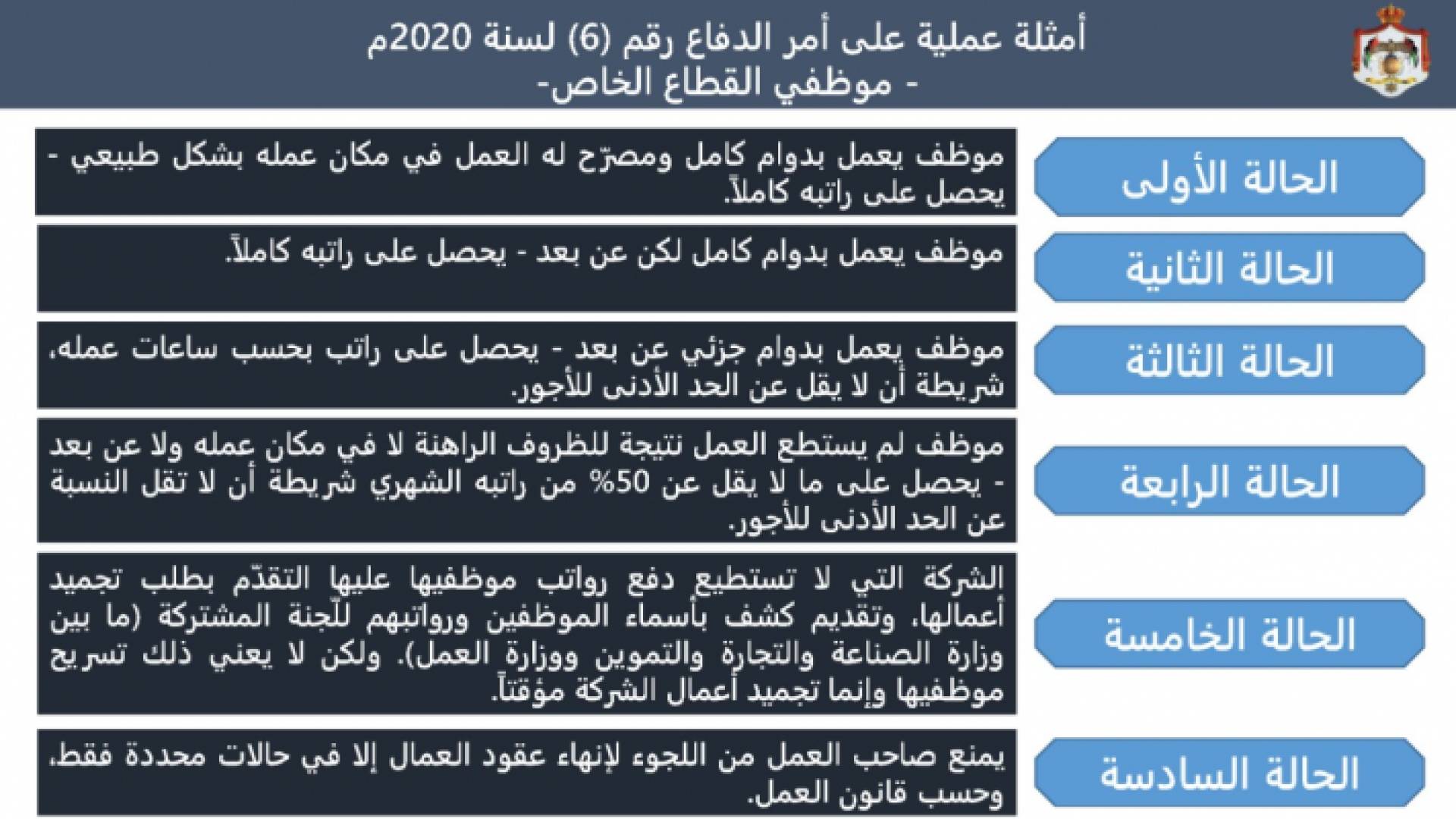 أمثلة عملية على أمر الدفاع رقم (6) لسنة 2020م
- موظفي القطاع الخاص-

الحالة الأولى

موظف يعمل بدوام كامل ومصرّح له العمل في مكان عمله بشكل طبيعي - يحصل على راتبه كاملاً.

الحالة الثانية

موظف يعمل بدوام كامل لكن عن بعد - يحصل على راتبه كاملاً.

الحالة الثالثة

موظف يعمل بدوام جزئي عن بعد - يحصل على راتب بحسب ساعات عمله، شريطة أن لا يقل عن الحد الأدنى للأجور.

الحالة الرابعة

موظف لم يستطع العمل نتيجة للظروف الراهنة لا في مكان عمله ولا عن بعد - يحصل على ما لا يقل عن 50% من راتبه الشهري شريطة أن لا تقل النسبة عن الحد الأدنى للأجور.

الحالة الخامسة

الشركة التي لا تستطيع دفع رواتب موظفيها عليها التقدّم بطلب تجميد أعمالها، وتقديم كشف بأسماء الموظفين ورواتبهم للّجنة المشتركة (ما بين وزارة الصناعة والتجارة والتموين ووزارة العمل). ولكن لا يعني ذلك تسريح موظفيها وإنما تجميد أعمال الشركة مؤقتاً.

الحالة السادسة

يمنع صاحب العمل من اللجوء لإنهاء عقود العمال إلا في حالات محددة فقط، وحسب قانون العمل.